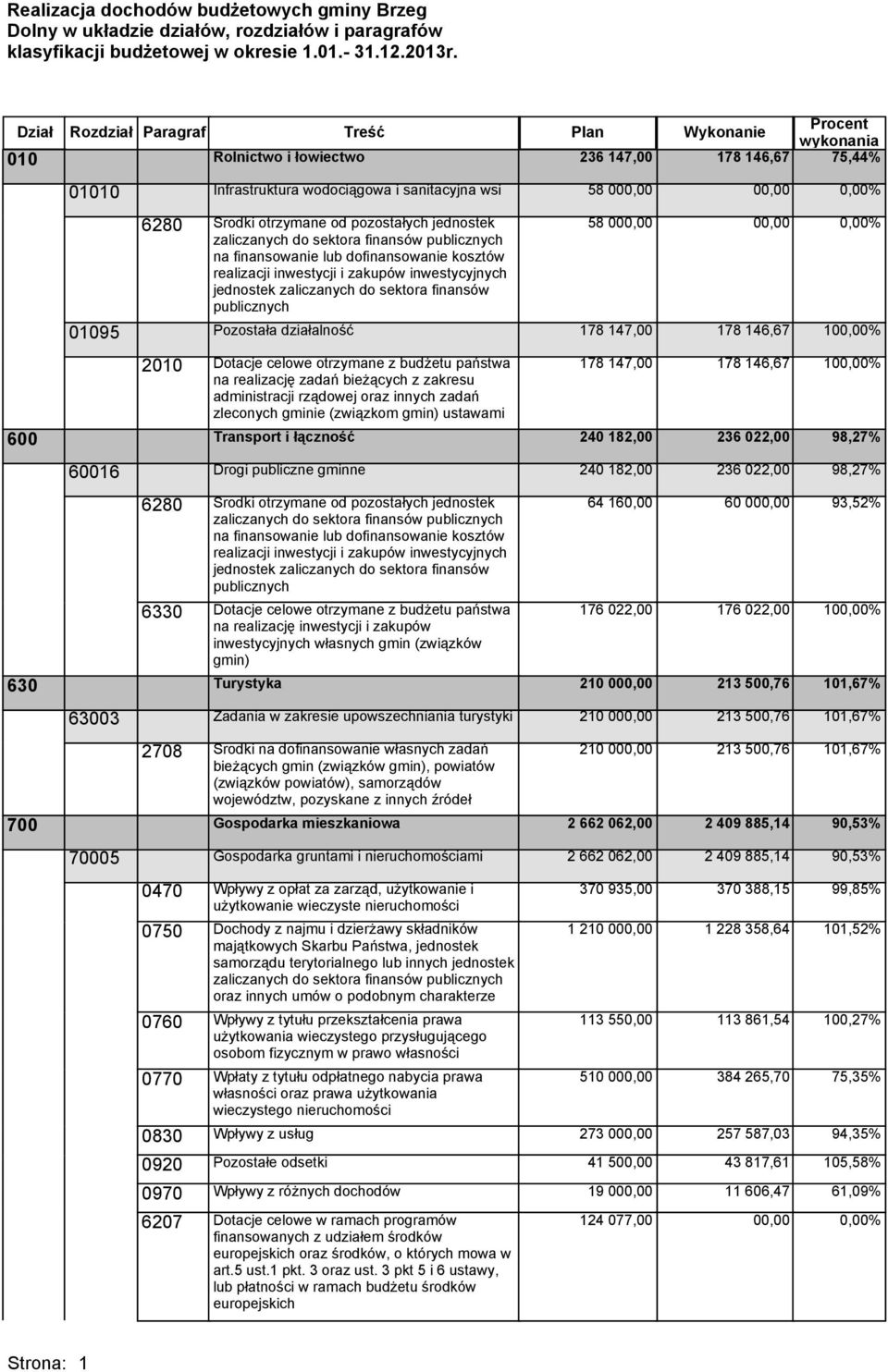 Realizacja dochodów budżetowych gminy Brzeg
Dolny w układzie działów, rozdziałów i paragrafów klasyfikacji budżetowej w okresie 1.01.- 31.12.2013r.

| Dział | Rozdział | Paragraf | Treść | Plan | Wykonanie | Procent wykonania |
|---|---|---|---|---|---|---|
| 010 | | | Rolnictwo i łowiectwo | 236 147,00 | 178 146,67 | 75,44% |
| | 01010 | | Infrastruktura wodociągowa i sanitacyjna wsi | 58 000,00 | 00,00 | 0,00% |
| | | 6280 | Środki otrzymane od pozostałych jednostek zaliczanych do sektora finansów publicznych na finansowanie lub dofinansowanie kosztów realizacji inwestycji i zakupów inwestycyjnych jednostek zaliczanych do sektora finansów publicznych | 58 000,00 | 00,00 | 0,00% |
| | 01095 | | Pozostała działalność | 178 147,00 | 178 146,67 | 100,00% |
| | | 2010 | Dotacje celowe otrzymane z budżetu państwa na realizację zadań bieżących z zakresu administracji rządowej oraz innych zadań zleconych gminie (związkom gmin) ustawami | 178 147,00 | 178 146,67 | 100,00% |
| 600 | | | Transport i łączność | 240 182,00 | 236 022,00 | 98,27% |
| | 60016 | | Drogi publiczne gminne | 240 182,00 | 236 022,00 | 98,27% |
| | | 6280 | Środki otrzymane od pozostałych jednostek zaliczanych do sektora finansów publicznych na finansowanie lub dofinansowanie kosztów realizacji inwestycji i zakupów inwestycyjnych jednostek zaliczanych do sektora finansów publicznych | 64 160,00 | 60 000,00 | 93,52% |
| | | 6330 | Dotacje celowe otrzymane z budżetu państwa na realizację inwestycji i zakupów inwestycyjnych własnych gmin (związków gmin) | 176 022,00 | 176 022,00 | 100,00% |
| 630 | | | Turystyka | 210 000,00 | 213 500,76 | 101,67% |
| | 63003 | | Zadania w zakresie upowszechniania turystyki | 210 000,00 | 213 500,76 | 101,67% |
| | | 2708 | Środki na dofinansowanie własnych zadań bieżących gmin (związków gmin), powiatów (związków powiatów), samorządów województw, pozyskane z innych źródeł | 210 000,00 | 213 500,76 | 101,67% |
| 700 | | | Gospodarka mieszkaniowa | 2 662 062,00 | 2 409 885,14 | 90,53% |
| | 70005 | | Gospodarka gruntami i nieruchomościami | 2 662 062,00 | 2 409 885,14 | 90,53% |
| | | 0470 | Wpływy z opłat za zarząd, użytkowanie i użytkowanie wieczyste nieruchomości | 370 935,00 | 370 388,15 | 99,85% |
| | | 0750 | Dochody z najmu i dzierżawy składników majątkowych Skarbu Państwa, jednostek samorządu terytorialnego lub innych jednostek zaliczanych do sektora finansów publicznych oraz innych umów o podobnym charakterze | 1 210 000,00 | 1 228 358,64 | 101,52% |
| | | 0760 | Wpływy z tytułu przekształcenia prawa użytkowania wieczystego przysługującego osobom fizycznym w prawo własności | 113 550,00 | 113 861,54 | 100,27% |
| | | 0770 | Wpłaty z tytułu odpłatnego nabycia prawa własności oraz prawa użytkowania wieczystego nieruchomości | 510 000,00 | 384 265,70 | 75,35% |
| | | 0830 | Wpływy z usług | 273 000,00 | 257 587,03 | 94,35% |
| | | 0920 | Pozostałe odsetki | 41 500,00 | 43 817,61 | 105,58% |
| | | 0970 | Wpływy z różnych dochodów | 19 000,00 | 11 606,47 | 61,09% |
| | | 6207 | Dotacje celowe w ramach programów finansowanych z udziałem środków europejskich oraz środków, o których mowa w art.5 ust.1 pkt. 3 oraz ust. 3 pkt 5 i 6 ustawy, lub płatności w ramach budżetu środków europejskich | 124 077,00 | 00,00 | 0,00% |

Strona: 1